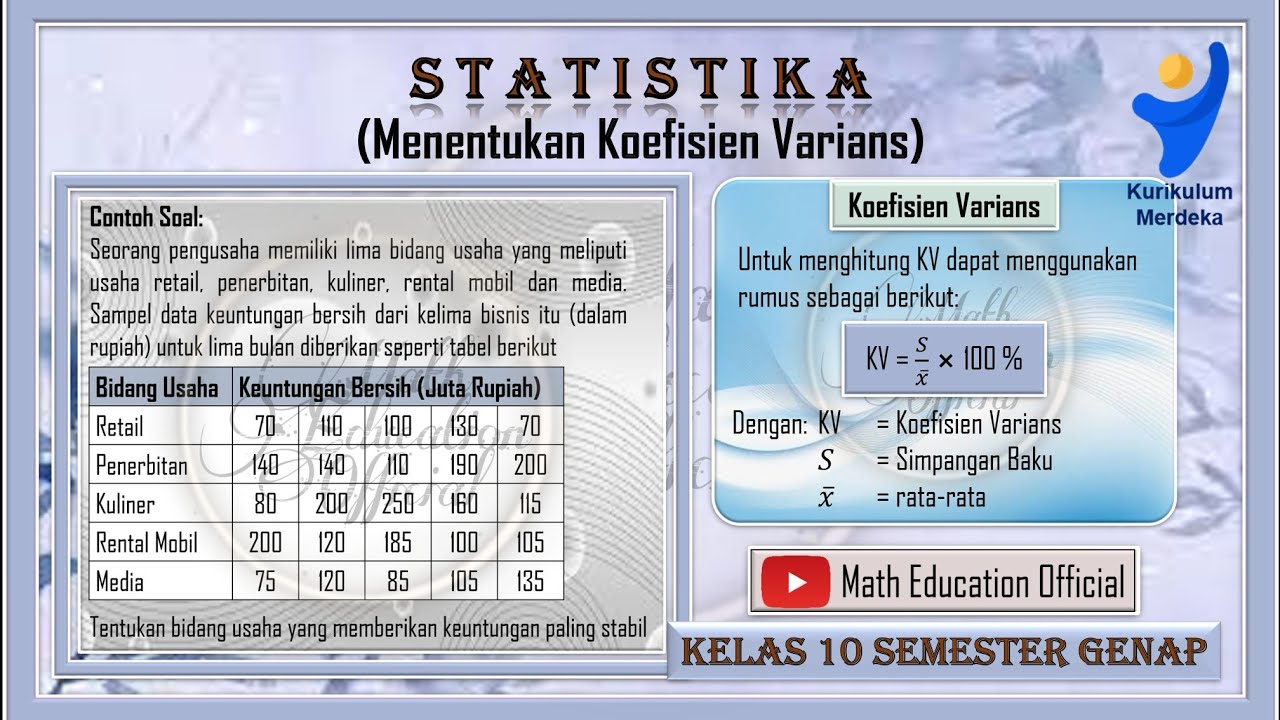 STATISTIKA
(Menentukan Koefisien Varians)

Kurikulum Merdeka

Contoh Soal:
Seorang pengusaha memiliki lima bidang usaha yang meliputi usaha retail, penerbitan, kuliner, rental mobil dan media. Sampel data keuntungan bersih dari kelima bisnis itu (dalam rupiah) untuk lima bulan diberikan seperti tabel berikut

| Bidang Usaha | Keuntungan Bersih (Juta Rupiah) | | | | |
|---|---|---|---|---|---|
| Retail | 70 | 110 | 100 | 130 | 70 |
| Penerbitan | 140 | 140 | 110 | 190 | 200 |
| Kuliner | 80 | 200 | 250 | 160 | 115 |
| Rental Mobil | 200 | 120 | 185 | 100 | 105 |
| Media | 75 | 120 | 85 | 105 | 135 |

Tentukan bidang usaha yang memberikan keuntungan paling stabil

Koefisien Varians

Untuk menghitung KV dapat menggunakan rumus sebagai berikut:

$KV = \frac{S}{\bar{x}} \times 100\ \%$

Dengan: KV = Koefisien Varians
$S$ = Simpangan Baku
$\bar{x}$ = rata-rata

Math Education Official

KELAS 10 SEMESTER GENAP